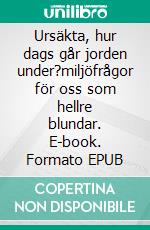 unilibro

Ursäkta, hur dags går jorden under?miljöfrågor för oss som hellre blundar. E-book. Formato EPUB

COPERTINA NON DISPONIBILE